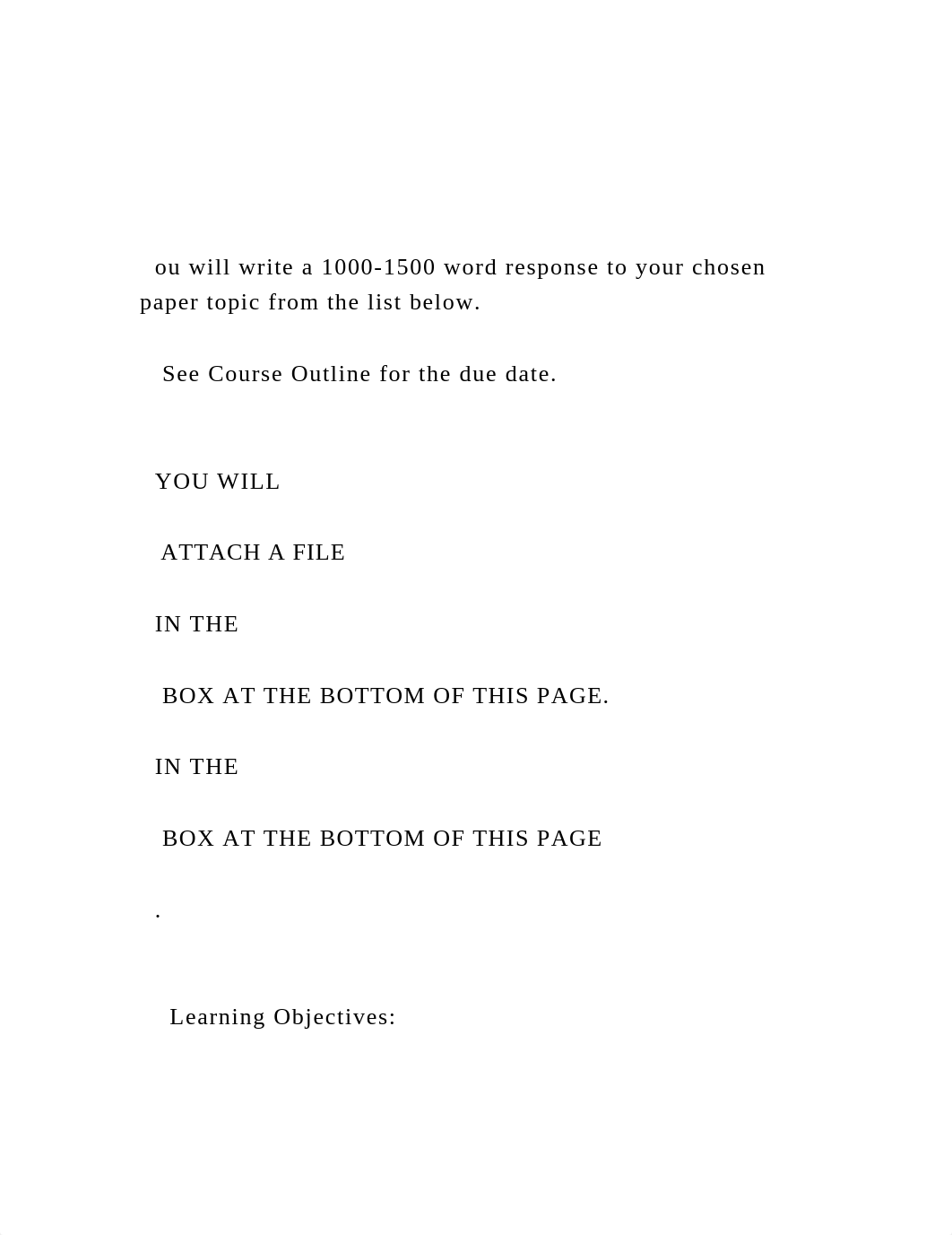 ou will write a 1000-1500 word response to your chosen paper topic from the list below.

See Course Outline for the due date.

YOU WILL

ATTACH A FILE

IN THE

BOX AT THE BOTTOM OF THIS PAGE.

IN THE

BOX AT THE BOTTOM OF THIS PAGE

.

Learning Objectives: